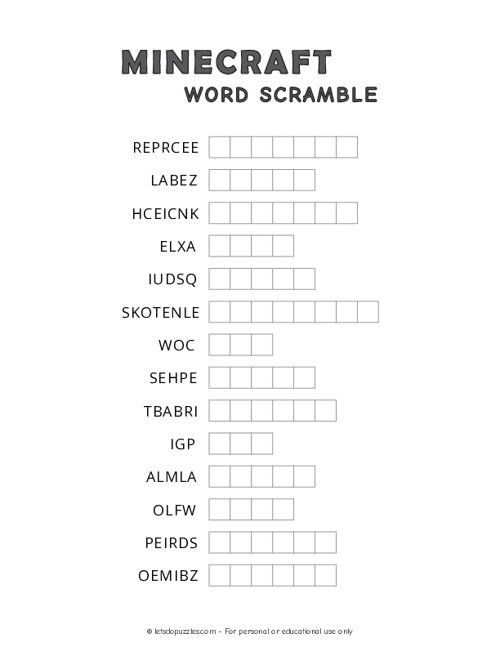 MINECRAFT
WORD SCRAMBLE

REPRCEE
LABEZ
HCEICNK
ELXA
IUDSQ
SKOTENLE
WOC
SEHPE
TBABRI
IGP
ALMLA
OLFW
PEIRDS
OEMIBZ

© letsdopuzzles.com - For personal or educational use only